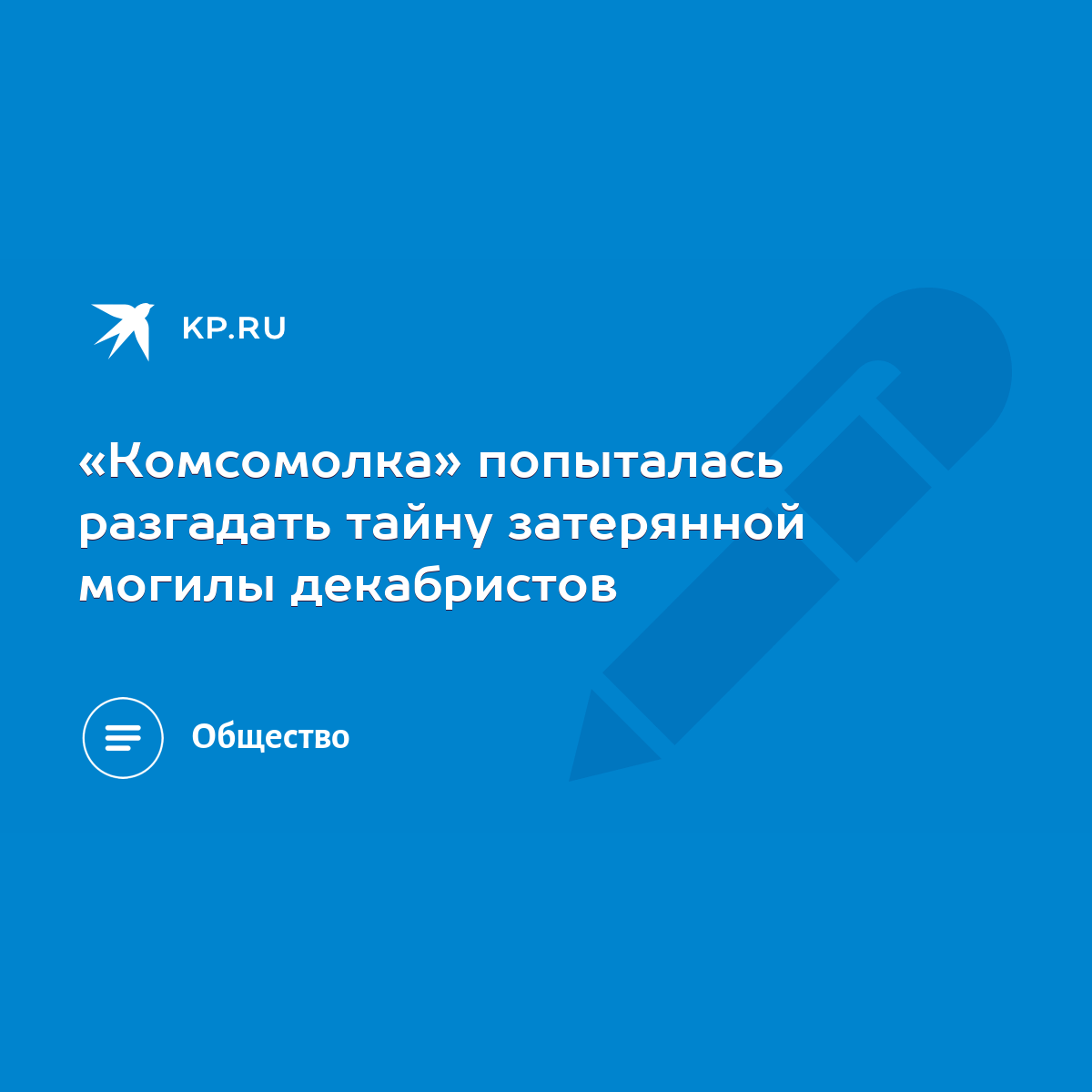 KP.RU

«Комсомолка» попыталась разгадать тайну затерянной могилы декабристов

Общество